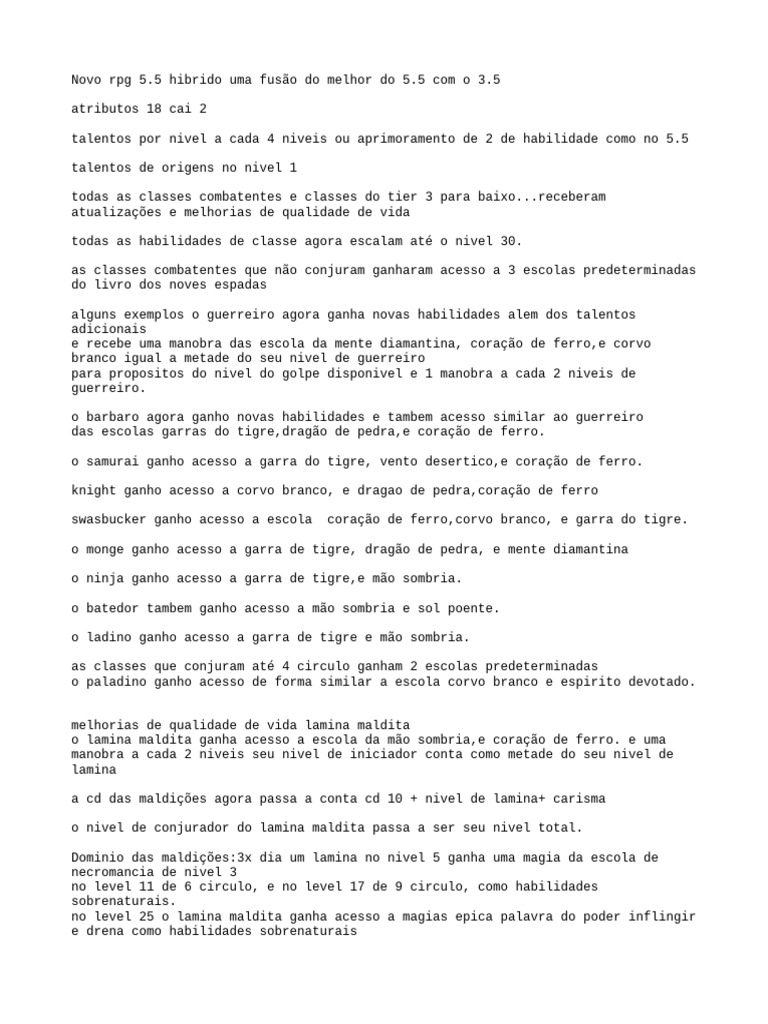 Novo rpg 5.5 hibrido uma fusão do melhor do 5.5 com o 3.5

atributos 18 cai 2

talentos por nivel a cada 4 niveis ou aprimoramento de 2 de habilidade como no 5.5

talentos de origens no nivel 1

todas as classes combatentes e classes do tier 3 para baixo...receberam atualizações e melhorias de qualidade de vida

todas as habilidades de classe agora escalam até o nivel 30.

as classes combatentes que não conjuram ganharam acesso a 3 escolas predeterminadas do livro dos noves espadas

alguns exemplos o guerreiro agora ganha novas habilidades alem dos talentos adicionais
e recebe uma manobra das escola da mente diamantina, coração de ferro,e corvo branco igual a metade do seu nivel de guerreiro
para propositos do nivel do golpe disponivel e 1 manobra a cada 2 niveis de guerreiro.

o barbaro agora ganho novas habilidades e tambem acesso similar ao guerreiro
das escolas garras do tigre,dragão de pedra,e coração de ferro.

o samurai ganho acesso a garra do tigre, vento desertico,e coração de ferro.

knight ganho acesso a corvo branco, e dragao de pedra,coração de ferro

swasbucker ganho acesso a escola coração de ferro,corvo branco, e garra do tigre.

o monge ganho acesso a garra de tigre, dragão de pedra, e mente diamantina

o ninja ganho acesso a garra de tigre,e mão sombria.

o batedor tambem ganho acesso a mão sombria e sol poente.

o ladino ganho acesso a garra de tigre e mão sombria.

as classes que conjuram até 4 circulo ganham 2 escolas predeterminadas
o paladino ganho acesso de forma similar a escola corvo branco e espirito devotado.

melhorias de qualidade de vida lamina maldita
o lamina maldita ganha acesso a escola da mão sombria,e coração de ferro. e uma manobra a cada 2 niveis seu nivel de iniciador conta como metade do seu nivel de lamina

a cd das maldições agora passa a conta cd 10 + nivel de lamina+ carisma

o nivel de conjurador do lamina maldita passa a ser seu nivel total.

Dominio das maldições:3x dia um lamina no nivel 5 ganha uma magia da escola de necromancia de nivel 3
no level 11 de 6 circulo, e no level 17 de 9 circulo, como habilidades sobrenaturais.
no level 25 o lamina maldita ganha acesso a magias epica palavra do poder inflingir e drena como habilidades sobrenaturais